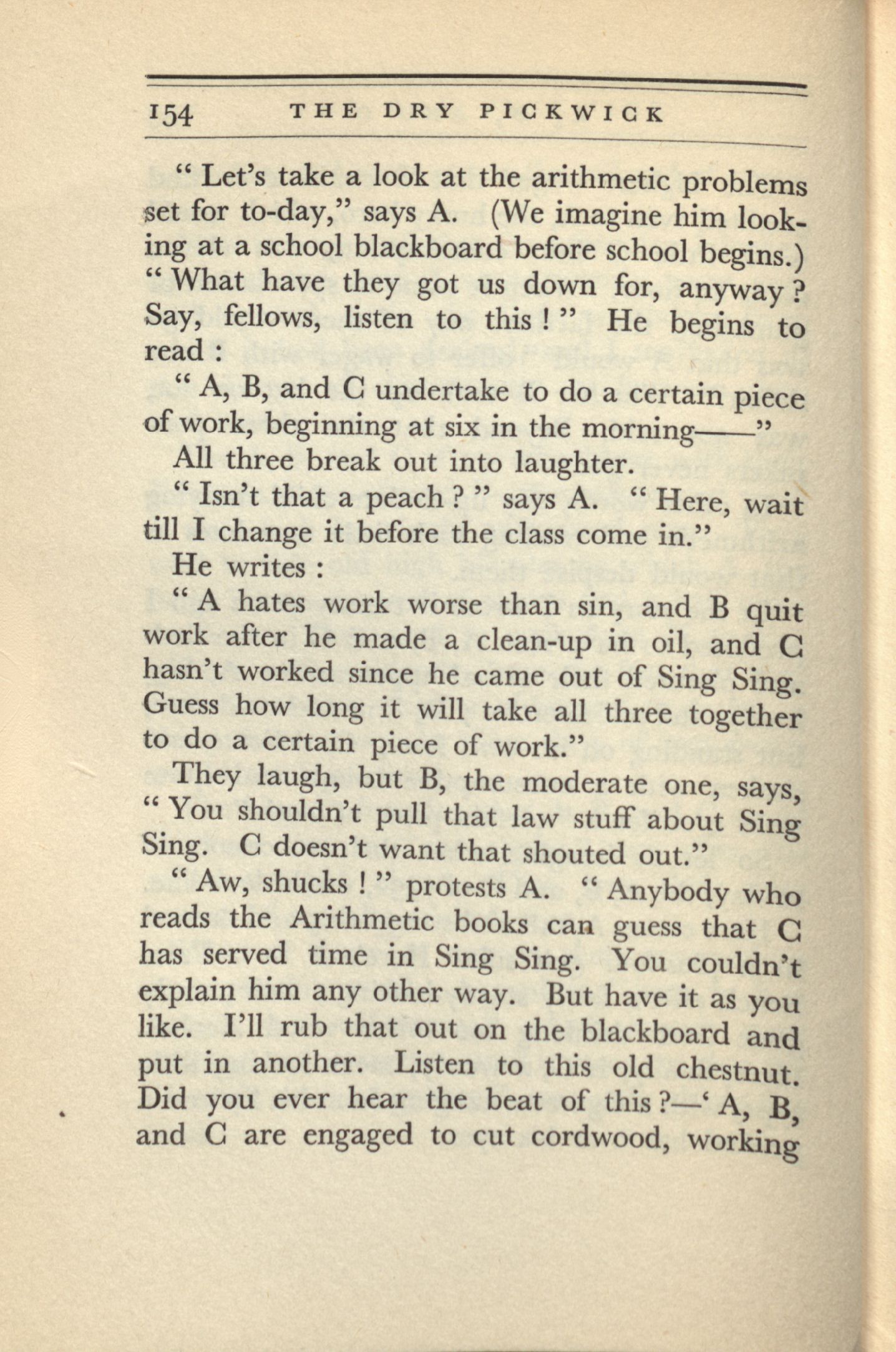 154 THE DRY PICKWICK

" Let's take a look at the arithmetic problems set for to-day," says A. (We imagine him looking at a school blackboard before school begins.) " What have they got us down for, anyway ? Say, fellows, listen to this ! " He begins to read :

" A, B, and C undertake to do a certain piece of work, beginning at six in the morning——"

All three break out into laughter.

" Isn't that a peach ? " says A. " Here, wait till I change it before the class come in."

He writes :

" A hates work worse than sin, and B quit work after he made a clean-up in oil, and C hasn't worked since he came out of Sing Sing. Guess how long it will take all three together to do a certain piece of work."

They laugh, but B, the moderate one, says, " You shouldn't pull that law stuff about Sing Sing. C doesn't want that shouted out."

" Aw, shucks ! " protests A. " Anybody who reads the Arithmetic books can guess that C has served time in Sing Sing. You couldn't explain him any other way. But have it as you like. I'll rub that out on the blackboard and put in another. Listen to this old chestnut. Did you ever hear the beat of this ?—' A, B, and C are engaged to cut cordwood, working